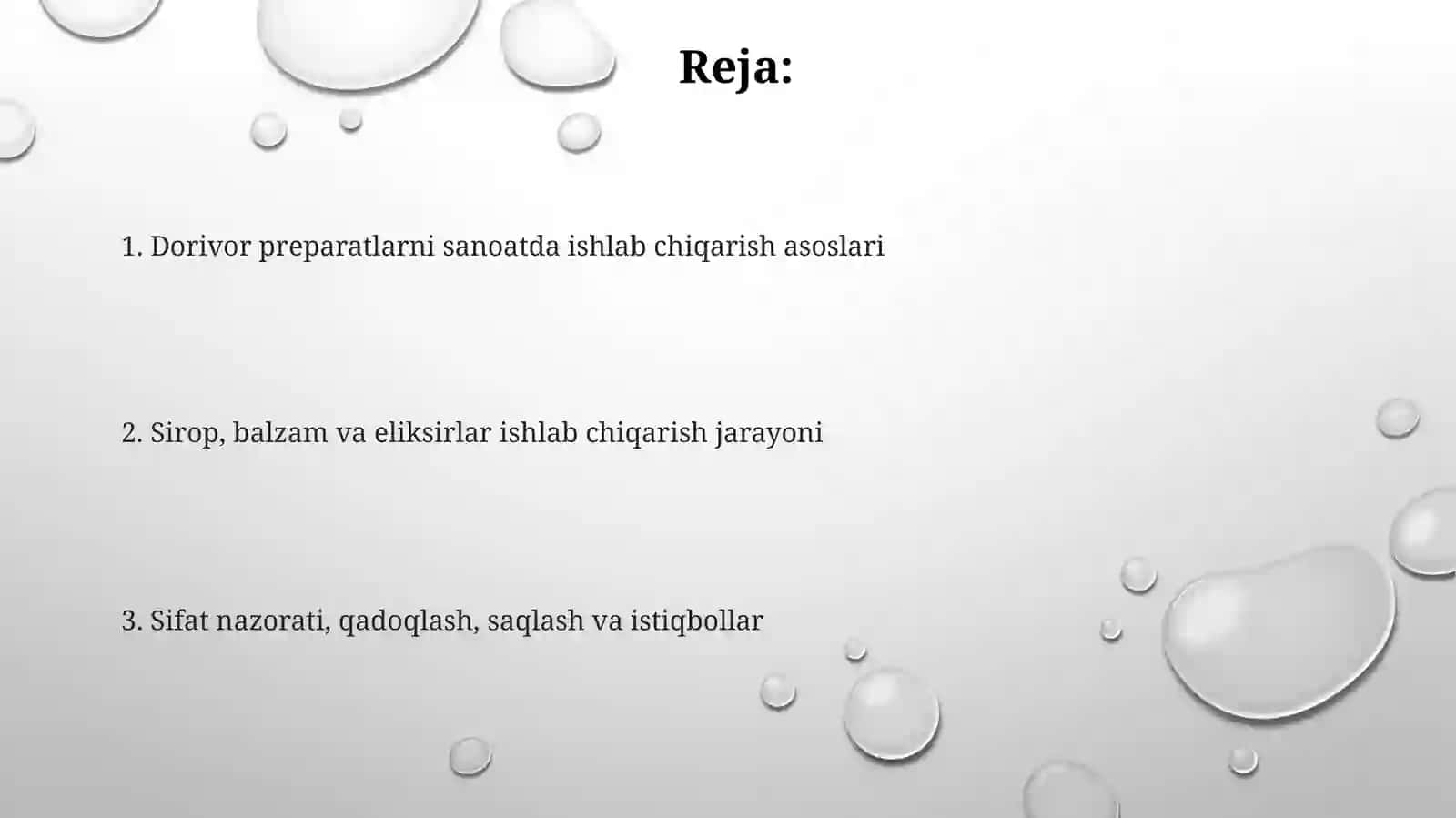 Reja:

1. Dorivor preparatlarni sanoatda ishlab chiqarish asoslari

2. Sirop, balzam va eliksirlar ishlab chiqarish jarayoni

3. Sifat nazorati, qadoqlash, saqlash va istiqbollar